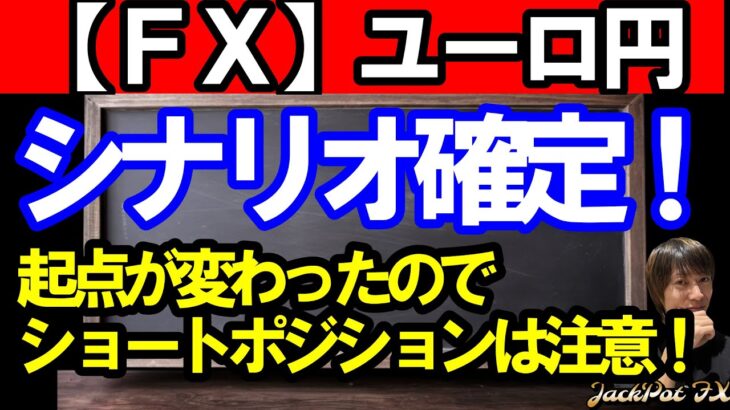 【ＦＸ】ユーロ円

シナリオ確定！

起点が変わったので
ショートポジションは注意！

JackPot FX